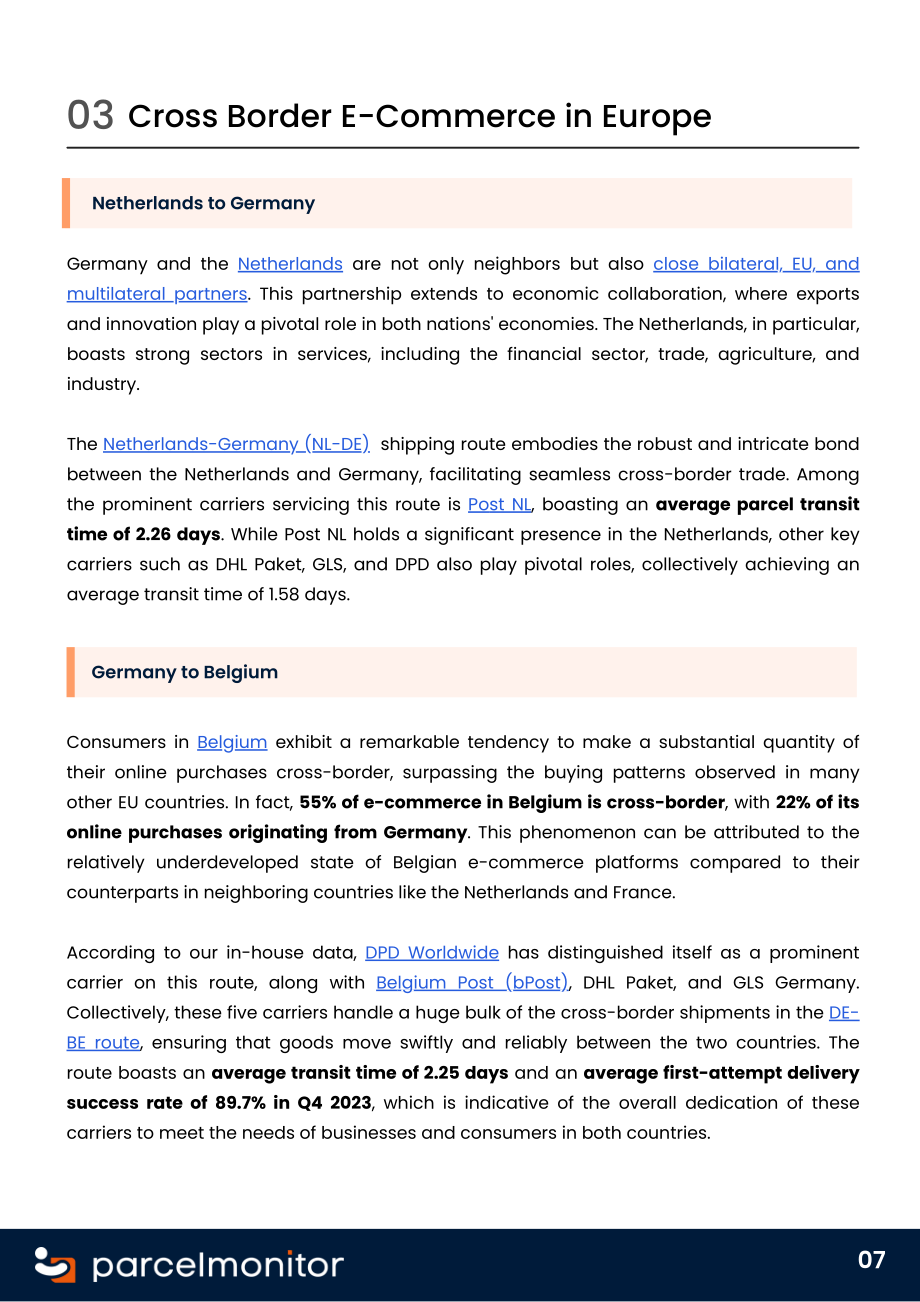 03 Cross Border E-Commerce in Europe

Netherlands to Germany

Germany and the Netherlands are not only neighbors but also close bilateral, EU, and multilateral partners. This partnership extends to economic collaboration, where exports and innovation play a pivotal role in both nations' economies. The Netherlands, in particular, boasts strong sectors in services, including the financial sector, trade, agriculture, and industry.

The Netherlands-Germany (NL-DE) shipping route embodies the robust and intricate bond between the Netherlands and Germany, facilitating seamless cross-border trade. Among the prominent carriers servicing this route is Post NL, boasting an average parcel transit time of 2.26 days. While Post NL holds a significant presence in the Netherlands, other key carriers such as DHL Paket, GLS, and DPD also play pivotal roles, collectively achieving an average transit time of 1.58 days.

Germany to Belgium

Consumers in Belgium exhibit a remarkable tendency to make a substantial quantity of their online purchases cross-border, surpassing the buying patterns observed in many other EU countries. In fact, 55% of e-commerce in Belgium is cross-border, with 22% of its online purchases originating from Germany. This phenomenon can be attributed to the relatively underdeveloped state of Belgian e-commerce platforms compared to their counterparts in neighboring countries like the Netherlands and France.

According to our in-house data, DPD Worldwide has distinguished itself as a prominent carrier on this route, along with Belgium Post (bPost), DHL Paket, and GLS Germany. Collectively, these five carriers handle a huge bulk of the cross-border shipments in the DE-BE route, ensuring that goods move swiftly and reliably between the two countries. The route boasts an average transit time of 2.25 days and an average first-attempt delivery success rate of 89.7% in Q4 2023, which is indicative of the overall dedication of these carriers to meet the needs of businesses and consumers in both countries.

parcelmonitor

07